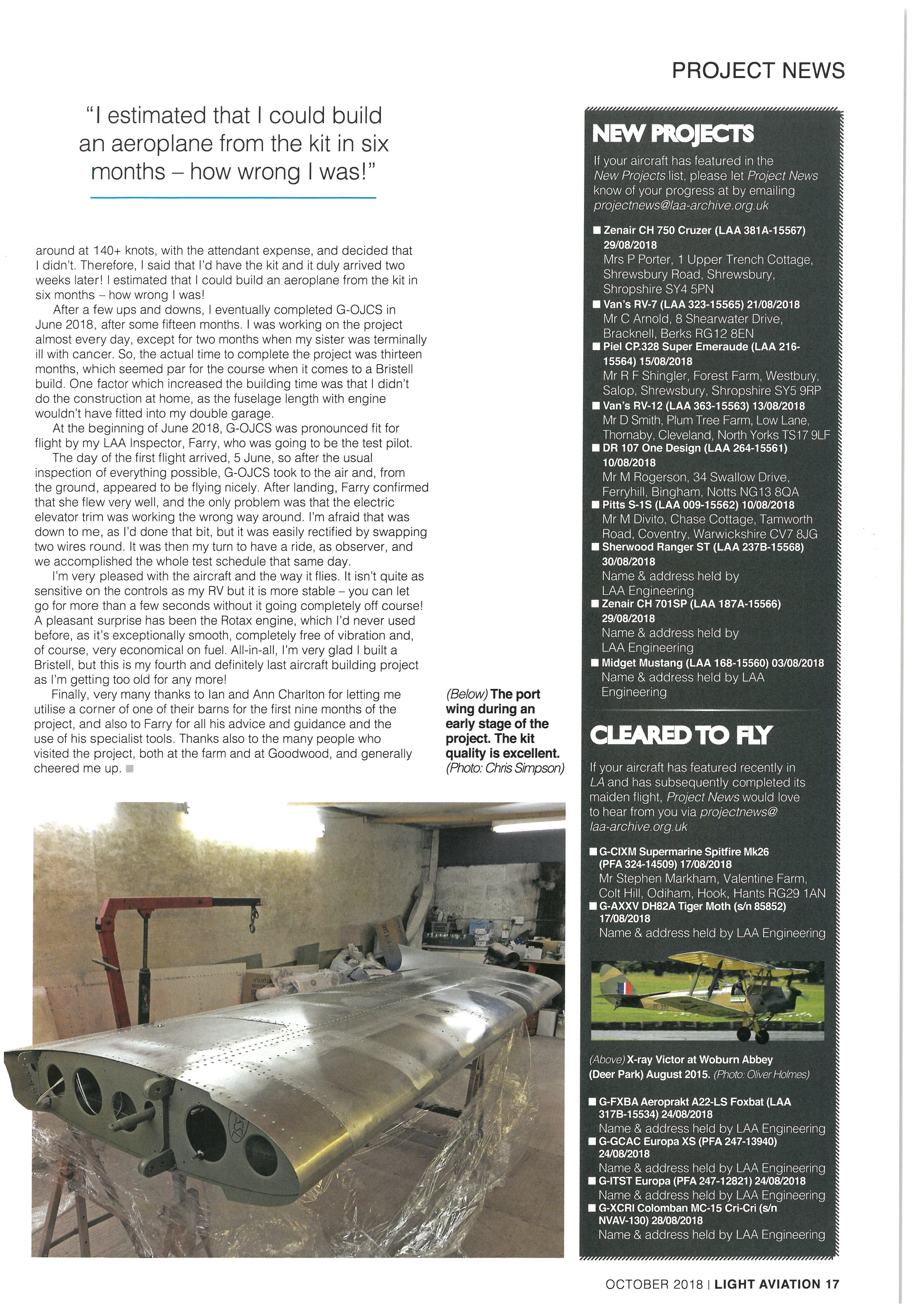 PROJECT NEWS

"I estimated that I could build an aeroplane from the kit in six months – how wrong I was!"

around at 140+ knots, with the attendant expense, and decided that I didn't. Therefore, I said that I'd have the kit and it duly arrived two weeks later! I estimated that I could build an aeroplane from the kit in six months – how wrong I was!

After a few ups and downs, I eventually completed G-OJCS in June 2018, after some fifteen months. I was working on the project almost every day, except for two months when my sister was terminally ill with cancer. So, the actual time to complete the project was thirteen months, which seemed par for the course when it comes to a Bristell build. One factor which increased the building time was that I didn't do the construction at home, as the fuselage length with engine wouldn't have fitted into my double garage.

At the beginning of June 2018, G-OJCS was pronounced fit for flight by my LAA Inspector, Farry, who was going to be the test pilot.

The day of the first flight arrived, 5 June, so after the usual inspection of everything possible, G-OJCS took to the air and, from the ground, appeared to be flying nicely. After landing, Farry confirmed that she flew very well, and the only problem was that the electric elevator trim was working the wrong way around. I'm afraid that was down to me, as I'd done that bit, but it was easily rectified by swapping two wires round. It was then my turn to have a ride, as observer, and we accomplished the whole test schedule that same day.

I'm very pleased with the aircraft and the way it flies. It isn't quite as sensitive on the controls as my RV but it is more stable – you can let go for more than a few seconds without it going completely off course! A pleasant surprise has been the Rotax engine, which I'd never used before, as it's exceptionally smooth, completely free of vibration and, of course, very economical on fuel. All-in-all, I'm very glad I built a Bristell, but this is my fourth and definitely last aircraft building project as I'm getting too old for any more!

Finally, very many thanks to Ian and Ann Charlton for letting me utilise a corner of one of their barns for the first nine months of the project, and also to Farry for all his advice and guidance and the use of his specialist tools. Thanks also to the many people who visited the project, both at the farm and at Goodwood, and generally cheered me up.

(Below) The port wing during an early stage of the project. The kit quality is excellent. (Photo: Chris Simpson)

NEW PROJECTS

If your aircraft has featured in the New Projects list, please let Project News know of your progress at by emailing projectnews@laa-archive.org.uk

■ Zenair CH 750 Cruzer (LAA 381A-15567) 29/08/2018
Mrs P Porter, 1 Upper Trench Cottage, Shrewsbury Road, Shrewsbury, Shropshire SY4 5PN
■ Van's RV-7 (LAA 323-15565) 21/08/2018
Mr C Arnold, 8 Shearwater Drive, Bracknell, Berks RG12 8EN
■ Piel CP.328 Super Emeraude (LAA 216-15564) 15/08/2018
Mr R F Shingler, Forest Farm, Westbury, Salop, Shrewsbury, Shropshire SY5 9RP
■ Van's RV-12 (LAA 363-15563) 13/08/2018
Mr D Smith, Plum Tree Farm, Low Lane, Thornaby, Cleveland, North Yorks TS17 9LF
■ DR 107 One Design (LAA 264-15561) 10/08/2018
Mr M Rogerson, 34 Swallow Drive, Ferryhill, Bingham, Notts NG13 8QA
■ Pitts S-1S (LAA 009-15562) 10/08/2018
Mr M Divito, Chase Cottage, Tamworth Road, Coventry, Warwickshire CV7 8JG
■ Sherwood Ranger ST (LAA 237B-15568) 30/08/2018
Name & address held by LAA Engineering
■ Zenair CH 701SP (LAA 187A-15566) 29/08/2018
Name & address held by LAA Engineering
■ Midget Mustang (LAA 168-15560) 03/08/2018
Name & address held by LAA Engineering

CLEARED TO FLY

If your aircraft has featured recently in LA and has subsequently completed its maiden flight, Project News would love to hear from you via projectnews@laa-archive.org.uk

■ G-CIXM Supermarine Spitfire Mk26 (PFA 324-14509) 17/08/2018
Mr Stephen Markham, Valentine Farm, Colt Hill, Odiham, Hook, Hants RG29 1AN
■ G-AXXV DH82A Tiger Moth (s/n 85852) 17/08/2018
Name & address held by LAA Engineering

(Above) X-ray Victor at Woburn Abbey (Deer Park) August 2015. (Photo: Oliver Holmes)

■ G-FXBA Aeroprakt A22-LS Foxbat (LAA 317B-15534) 24/08/2018
Name & address held by LAA Engineering
■ G-GCAC Europa XS (PFA 247-13940) 24/08/2018
Name & address held by LAA Engineering
■ G-ITST Europa (PFA 247-12821) 24/08/2018
Name & address held by LAA Engineering
■ G-XCRI Colomban MC-15 Cri-Cri (s/n NVAV-130) 28/08/2018
Name & address held by LAA Engineering

OCTOBER 2018 | LIGHT AVIATION 17